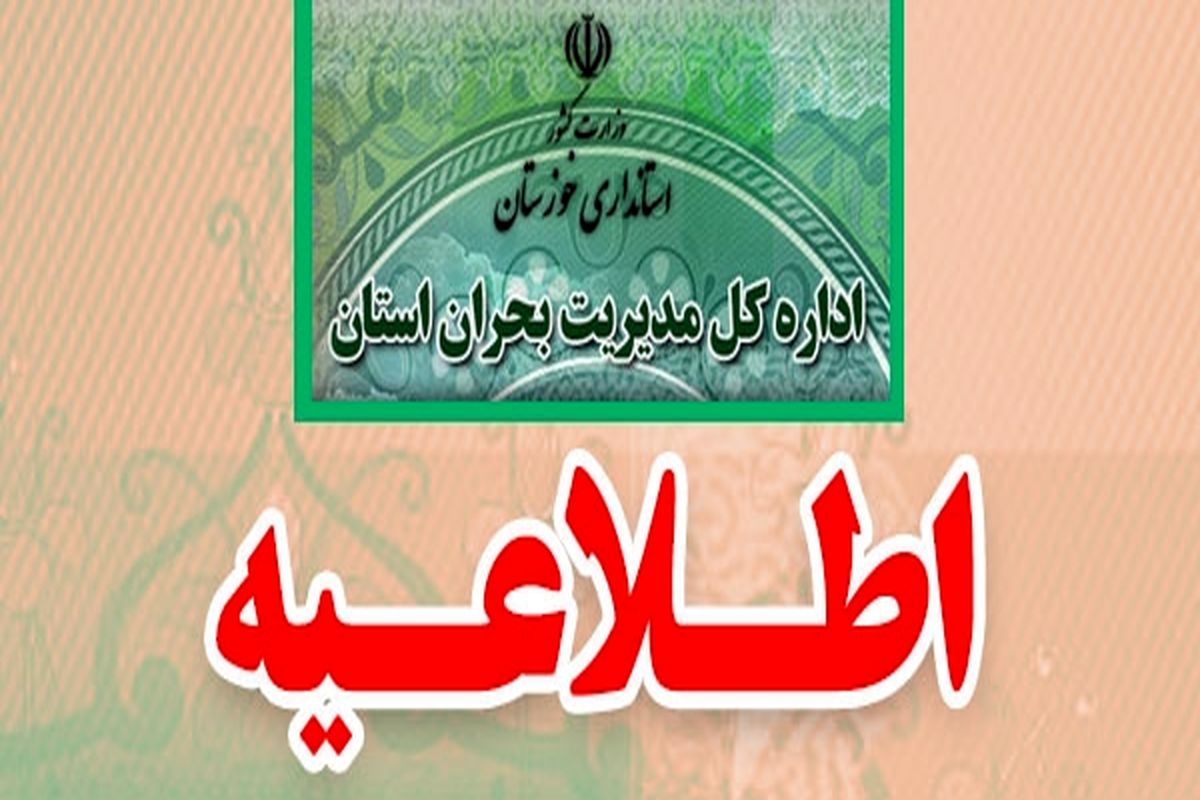 وزارت کشور
استانداری خوزستان
اداره کل مدیریت بحران استان
اطلاعیه